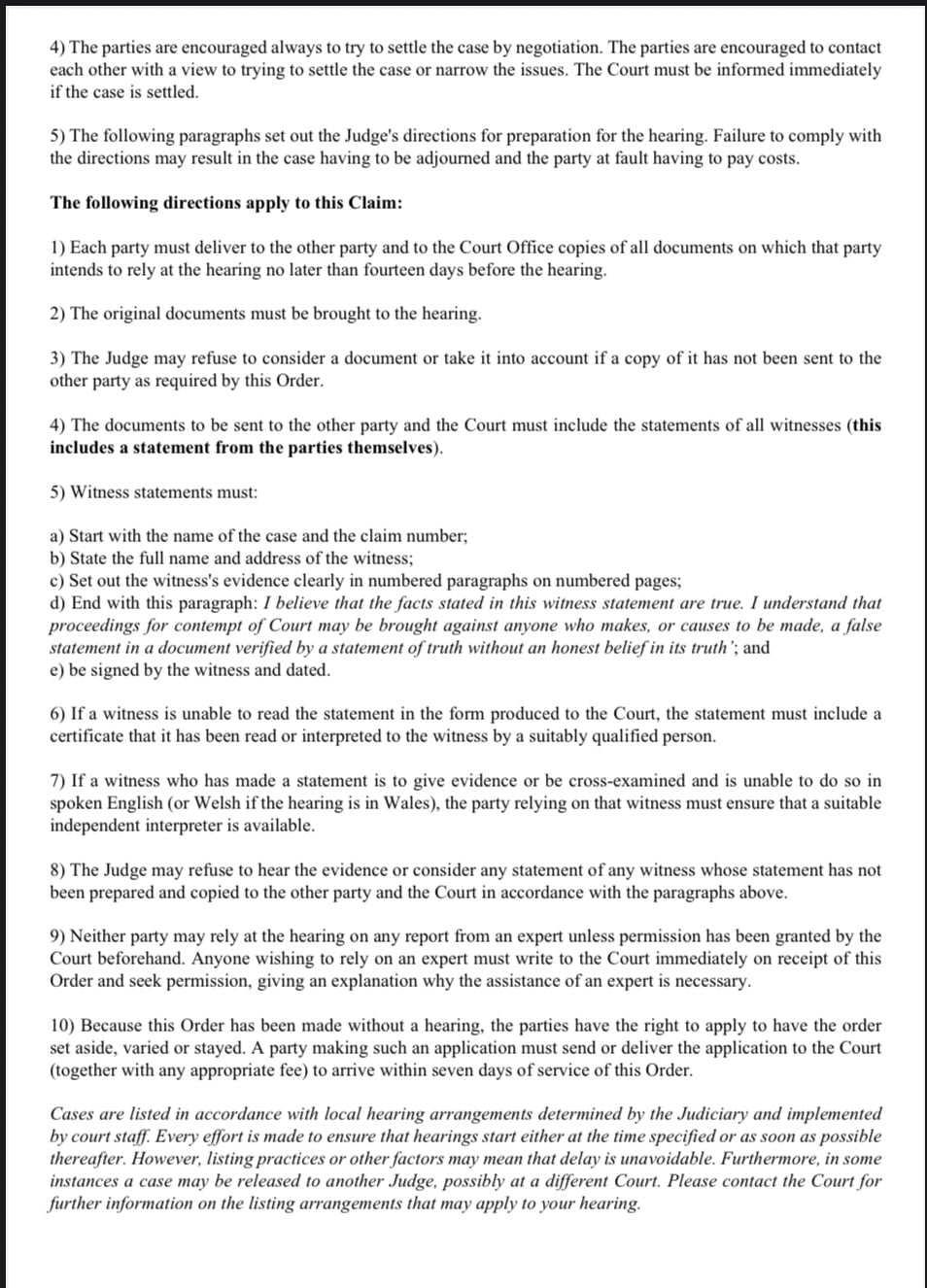 4) The parties are encouraged always to try to settle the case by negotiation. The parties are encouraged to contact each other with a view to trying to settle the case or narrow the issues. The Court must be informed immediately if the case is settled.

5) The following paragraphs set out the Judge's directions for preparation for the hearing. Failure to comply with the directions may result in the case having to be adjourned and the party at fault having to pay costs.

The following directions apply to this Claim:

1) Each party must deliver to the other party and to the Court Office copies of all documents on which that party intends to rely at the hearing no later than fourteen days before the hearing.

2) The original documents must be brought to the hearing.

3) The Judge may refuse to consider a document or take it into account if a copy of it has not been sent to the other party as required by this Order.

4) The documents to be sent to the other party and the Court must include the statements of all witnesses (this includes a statement from the parties themselves).

5) Witness statements must:

a) Start with the name of the case and the claim number;
b) State the full name and address of the witness;
c) Set out the witness's evidence clearly in numbered paragraphs on numbered pages;
d) End with this paragraph: I believe that the facts stated in this witness statement are true. I understand that proceedings for contempt of Court may be brought against anyone who makes, or causes to be made, a false statement in a document verified by a statement of truth without an honest belief in its truth'; and
e) be signed by the witness and dated.

6) If a witness is unable to read the statement in the form produced to the Court, the statement must include a certificate that it has been read or interpreted to the witness by a suitably qualified person.

7) If a witness who has made a statement is to give evidence or be cross-examined and is unable to do so in spoken English (or Welsh if the hearing is in Wales), the party relying on that witness must ensure that a suitable independent interpreter is available.

8) The Judge may refuse to hear the evidence or consider any statement of any witness whose statement has not been prepared and copied to the other party and the Court in accordance with the paragraphs above.

9) Neither party may rely at the hearing on any report from an expert unless permission has been granted by the Court beforehand. Anyone wishing to rely on an expert must write to the Court immediately on receipt of this Order and seek permission, giving an explanation why the assistance of an expert is necessary.

10) Because this Order has been made without a hearing, the parties have the right to apply to have the order set aside, varied or stayed. A party making such an application must send or deliver the application to the Court (together with any appropriate fee) to arrive within seven days of service of this Order.

Cases are listed in accordance with local hearing arrangements determined by the Judiciary and implemented by court staff. Every effort is made to ensure that hearings start either at the time specified or as soon as possible thereafter. However, listing practices or other factors may mean that delay is unavoidable. Furthermore, in some instances a case may be released to another Judge, possibly at a different Court. Please contact the Court for further information on the listing arrangements that may apply to your hearing.